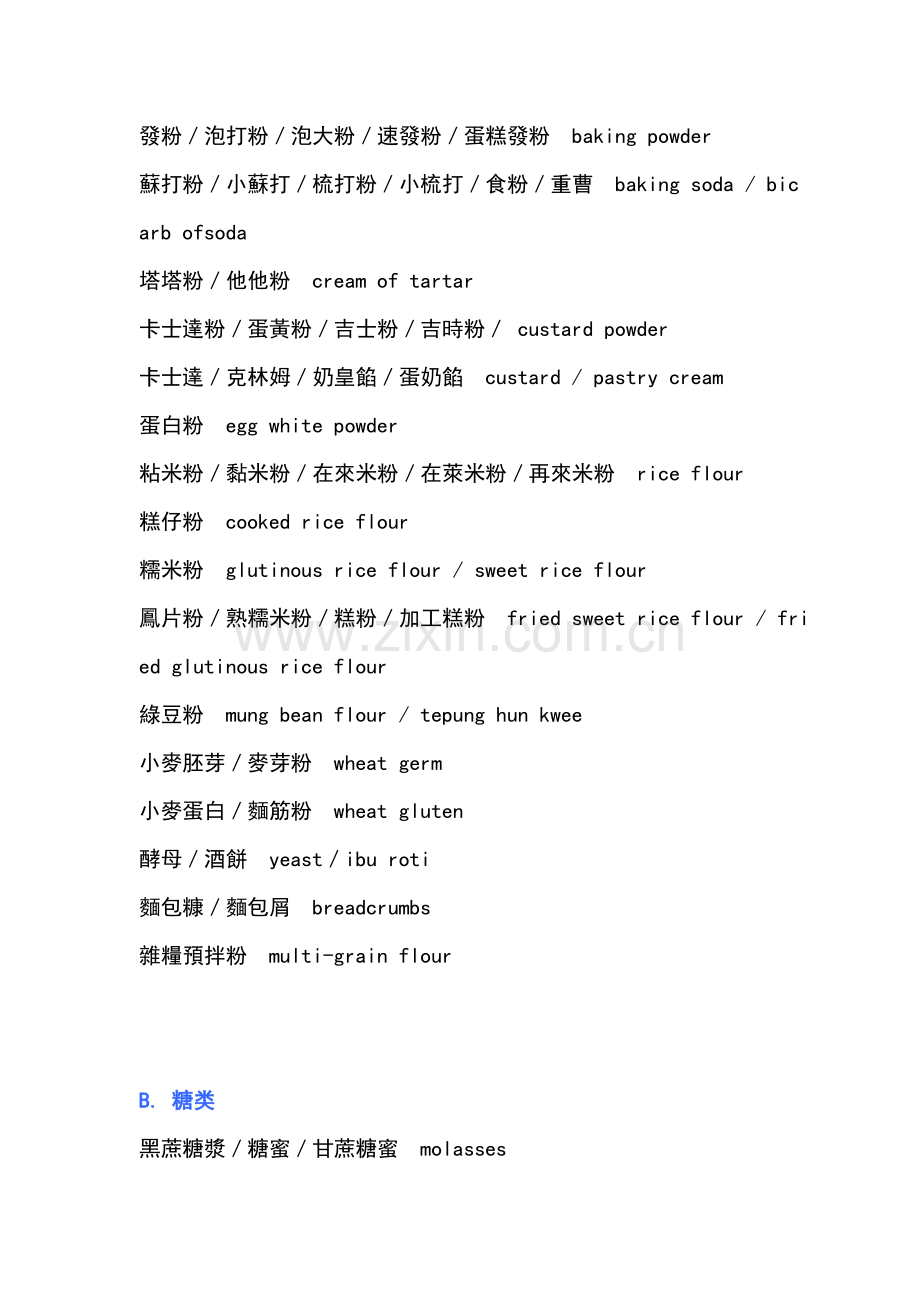 發粉/泡打粉/泡大粉/速發粉/蛋糕發粉 baking powder

蘇打粉/小蘇打/梳打粉/小梳打/食粉/重曹 baking soda / bicarb ofsoda

塔塔粉/他他粉 cream of tartar

卡士達粉/蛋黃粉/吉士粉/吉時粉/ custard powder

卡士達/克林姆/奶皇餡/蛋奶餡 custard / pastry cream

蛋白粉 egg white powder

粘米粉/黏米粉/在來米粉/在萊米粉/再來米粉 rice flour

糕仔粉 cooked rice flour

糯米粉 glutinous rice flour / sweet rice flour

鳳片粉/熟糯米粉/糕粉/加工糕粉 fried sweet rice flour / fried glutinous rice flour

綠豆粉 mung bean flour / tepung hun kwee

小麥胚芽/麥芽粉 wheat germ

小麥蛋白/麵筋粉 wheat gluten

酵母/酒餅 yeast/ibu roti

麵包糠/麵包屑 breadcrumbs

雜糧預拌粉 multi-grain flour

B. 糖类

黑蔗糖漿/糖蜜/甘蔗糖蜜 molasses

www.zixin.com.cn